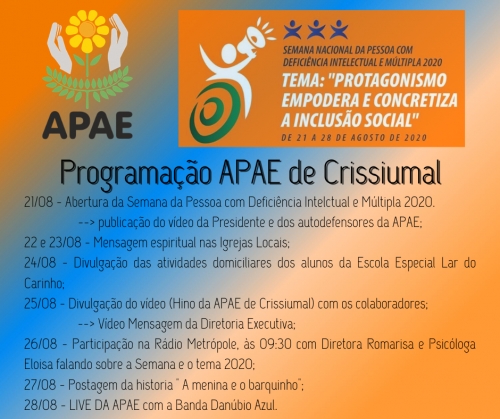 APAE

SEMANA NACIONAL DA PESSOA COM DEFICIÊNCIA INTELECTUAL E MÚLTIPLA 2020
TEMA: "PROTAGONISMO EMPODERA E CONCRETIZA A INCLUSÃO SOCIAL"
DE 21 A 28 DE AGOSTO DE 2020

Programação APAE de Crissiumal

21/08 - Abertura da Semana da Pessoa com Deficiência Intelctual e Múltipla 2020.
--> publicação do vídeo da Presidente e dos autodefensores da APAE;
22 e 23/08 - Mensagem espiritual nas Igrejas Locais;
24/08 - Divulgação das atividades domiciliares dos alunos da Escola Especial Lar do Carinho;
25/08 - Divulgação do vídeo (Hino da APAE de Crissiumal) com os colaboradores;
--> Vídeo Mensagem da Diretoria Executiva;
26/08 - Participação na Rádio Metrópole, às 09:30 com Diretora Romarisa e Psicóloga Eloisa falando sobre a Semana e o tema 2020;
27/08 - Postagem da historia " A menina e o barquinho";
28/08 - LIVE DA APAE com a Banda Danúbio Azul.